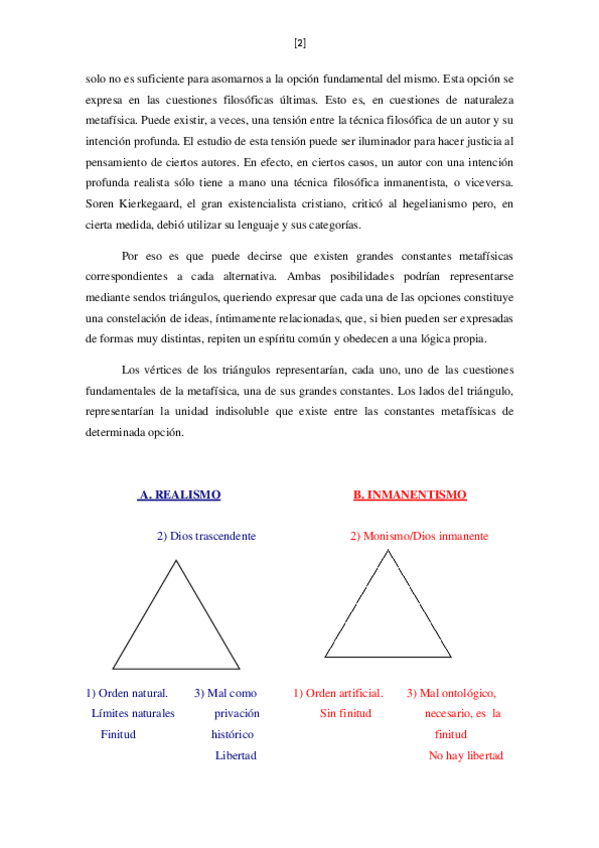 [2]

solo no es suficiente para asomarnos a la opción fundamental del mismo. Esta opción se expresa en las cuestiones filosóficas últimas. Esto es, en cuestiones de naturaleza metafísica. Puede existir, a veces, una tensión entre la técnica filosófica de un autor y su intención profunda. El estudio de esta tensión puede ser iluminador para hacer justicia al pensamiento de ciertos autores. En efecto, en ciertos casos, un autor con una intención profunda realista sólo tiene a mano una técnica filosófica inmanentista, o viceversa. Soren Kierkegaard, el gran existencialista cristiano, criticó al hegelianismo pero, en cierta medida, debió utilizar su lenguaje y sus categorías.

Por eso es que puede decirse que existen grandes constantes metafísicas correspondientes a cada alternativa. Ambas posibilidades podrían representarse mediante sendos triángulos, queriendo expresar que cada una de las opciones constituye una constelación de ideas, íntimamente relacionadas, que, si bien pueden ser expresadas de formas muy distintas, repiten un espíritu común y obedecen a una lógica propia.

Los vértices de los triángulos representarían, cada uno, uno de las cuestiones fundamentales de la metafísica, una de sus grandes constantes. Los lados del triángulo, representarían la unidad indisoluble que existe entre las constantes metafísicas de determinada opción.

A. REALISMO

2) Dios trascendente

1) Orden natural. Límites naturales Finitud

3) Mal como privación histórico Libertad

B. INMANENTISMO

2) Monismo/Dios inmanente

1) Orden artificial. Sin finitud

3) Mal ontológico, necesario, es la finitud No hay libertad